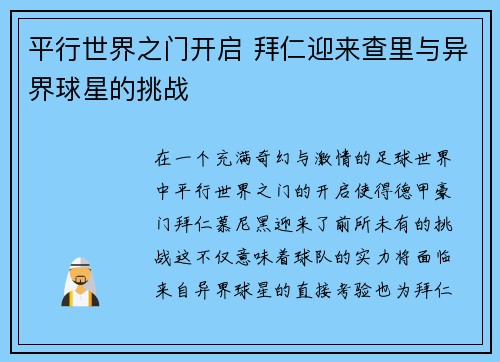 平行世界之门开启 拜仁迎来查里与异界球星的挑战

在一个充满奇幻与激情的足球世界中平行世界之门的开启使得德甲豪门拜仁慕尼黑迎来了前所未有的挑战这不仅意味着球队的实力将面临来自异界球星的直接考验也为拜仁